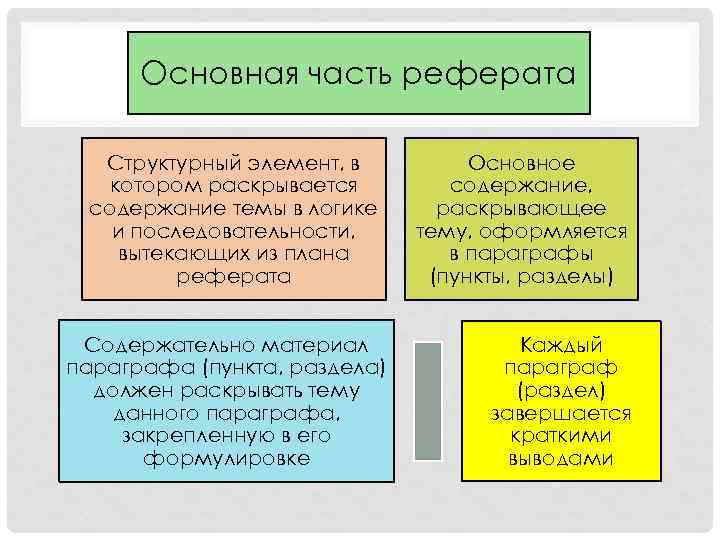 Основная часть реферата

Структурный элемент, в котором раскрывается содержание темы в логике и последовательности, вытекающих из плана реферата

Основное содержание, раскрывающее тему, оформляется в параграфы (пункты, разделы)

Содержательно материал параграфа (пункта, раздела) должен раскрывать тему данного параграфа, закрепленную в его формулировке

Каждый параграф (раздел) завершается краткими выводами